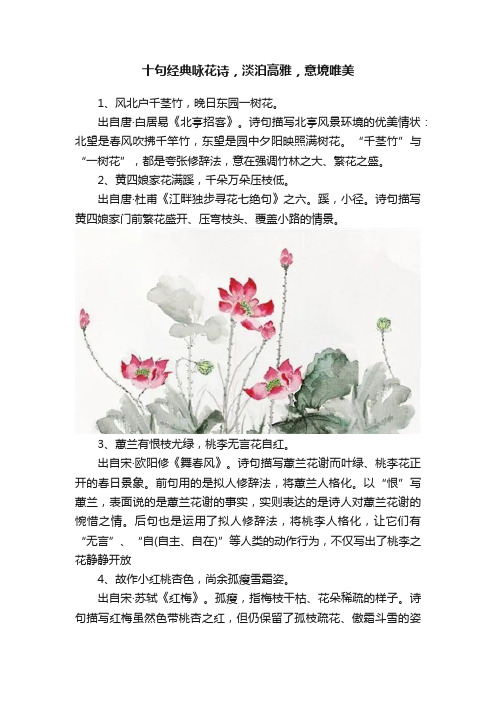 十句经典咏花诗，淡泊高雅，意境唯美

1、风北户千茎竹，晚日东园一树花。

出自唐·白居易《北亭招客》。诗句描写北亭风景环境的优美情状：北望是春风吹拂千竿竹，东望是园中夕阳映照满树花。“千茎竹”与“一树花”，都是夸张修辞法，意在强调竹林之大、繁花之盛。

2、黄四娘家花满蹊，千朵万朵压枝低。

出自唐·杜甫《江畔独步寻花七绝句》之六。蹊，小径。诗句描写黄四娘家门前繁花盛开、压弯枝头、覆盖小路的情景。

3、蕙兰有恨枝尤绿，桃李无言花自红。

出自宋·欧阳修《舞春风》。诗句描写蕙兰花谢而叶绿、桃李花正开的春日景象。前句用的是拟人修辞法，将蕙兰人格化。以“恨”写蕙兰，表面说的是蕙兰花谢的事实，实则表达的是诗人对蕙兰花谢的惋惜之情。后句也是运用了拟人修辞法，将桃李人格化，让它们有“无言”、“自(自主、自在)”等人类的动作行为，不仅写出了桃李之花静静开放

4、故作小红桃杏色，尚余孤瘦雪霜姿。

出自宋·苏轼《红梅》。孤瘦，指梅枝干枯、花朵稀疏的样子。诗句描写红梅虽然色带桃杏之红，但仍保留了孤枝疏花、傲霜斗雪的姿